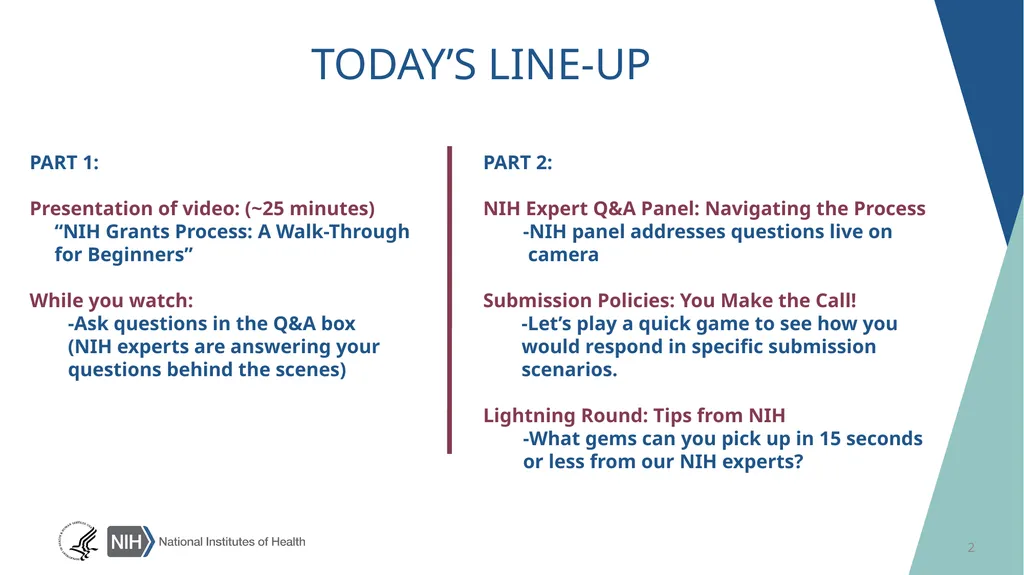 TODAY'S LINE-UP

PART 1:

Presentation of video: (~25 minutes)
"NIH Grants Process: A Walk-Through for Beginners"

While you watch:
-Ask questions in the Q&A box (NIH experts are answering your questions behind the scenes)

PART 2:

NIH Expert Q&A Panel: Navigating the Process
-NIH panel addresses questions live on camera

Submission Policies: You Make the Call!
-Let's play a quick game to see how you would respond in specific submission scenarios.

Lightning Round: Tips from NIH
-What gems can you pick up in 15 seconds or less from our NIH experts?

NIH National Institutes of Health

2